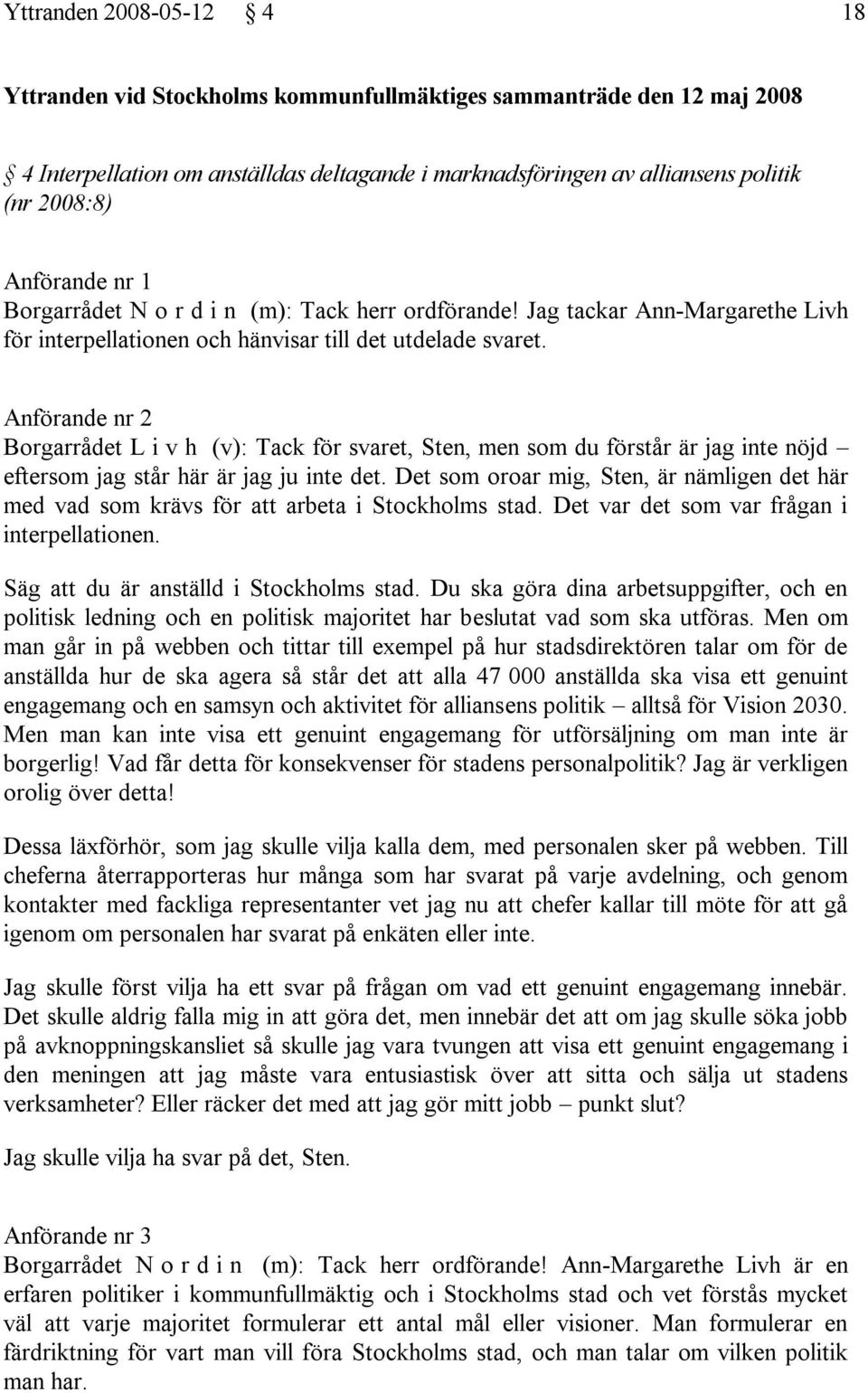 Yttranden 2008-05-12 § 4 18

Yttranden vid Stockholms kommunfullmäktiges sammanträde den 12 maj 2008

§ 4 Interpellation om anställdas deltagande i marknadsföringen av alliansens politik (nr 2008:8)

Anförande nr 1
Borgarrådet N o r d i n (m): Tack herr ordförande! Jag tackar Ann-Margarethe Livh för interpellationen och hänvisar till det utdelade svaret.

Anförande nr 2
Borgarrådet L i v h (v): Tack för svaret, Sten, men som du förstår är jag inte nöjd – eftersom jag står här är jag ju inte det. Det som oroar mig, Sten, är nämligen det här med vad som krävs för att arbeta i Stockholms stad. Det var det som var frågan i interpellationen.

Säg att du är anställd i Stockholms stad. Du ska göra dina arbetsuppgifter, och en politisk ledning och en politisk majoritet har beslutat vad som ska utföras. Men om man går in på webben och tittar till exempel på hur stadsdirektören talar om för de anställda hur de ska agera så står det att alla 47 000 anställda ska visa ett genuint engagemang och en samsyn och aktivitet för alliansens politik – alltså för Vision 2030. Men man kan inte visa ett genuint engagemang för utförsäljning om man inte är borgerlig! Vad får detta för konsekvenser för stadens personalpolitik? Jag är verkligen orolig över detta!

Dessa läxförhör, som jag skulle vilja kalla dem, med personalen sker på webben. Till cheferna återrapporteras hur många som har svarat på varje avdelning, och genom kontakter med fackliga representanter vet jag nu att chefer kallar till möte för att gå igenom om personalen har svarat på enkäten eller inte.

Jag skulle först vilja ha ett svar på frågan om vad ett genuint engagemang innebär. Det skulle aldrig falla mig in att göra det, men innebär det att om jag skulle söka jobb på avknoppningskansliet så skulle jag vara tvungen att visa ett genuint engagemang i den meningen att jag måste vara entusiastisk över att sitta och sälja ut stadens verksamheter? Eller räcker det med att jag gör mitt jobb – punkt slut?

Jag skulle vilja ha svar på det, Sten.

Anförande nr 3
Borgarrådet N o r d i n (m): Tack herr ordförande! Ann-Margarethe Livh är en erfaren politiker i kommunfullmäktig och i Stockholms stad och vet förstås mycket väl att varje majoritet formulerar ett antal mål eller visioner. Man formulerar en färdriktning för vart man vill föra Stockholms stad, och man talar om vilken politik man har.